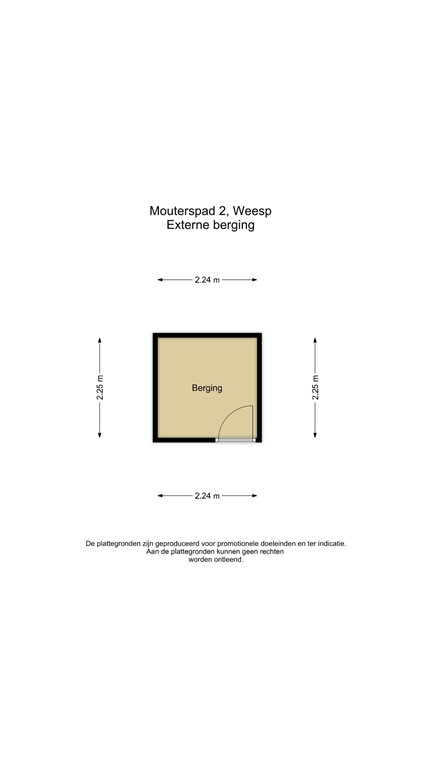 Mouterspad 2, Weesp
Externe berging

2.24 m

2.25 m

Berging

2.25 m

2.24 m

De plattegronden zijn geproduceerd voor promotionele doeleinden en ter indicatie.
Aan de plattegronden kunnen geen rechten
worden ontleend.